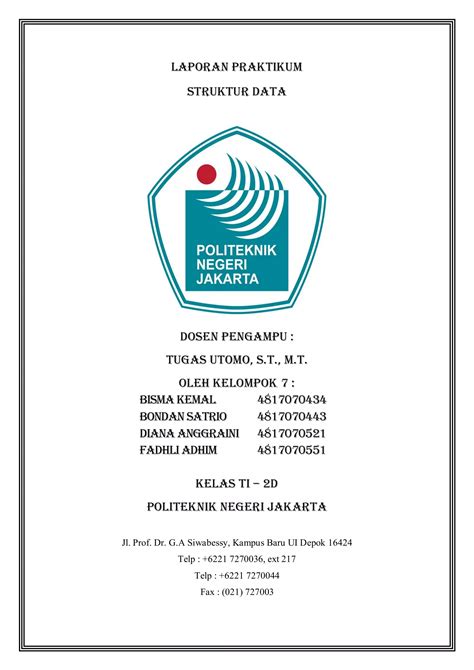 LAPORAN PRAKTIKUM

STRUKTUR DATA

POLITEKNIK
NEGERI
JAKARTA

DOSEN PENGAMPU :

TUGAS UTOMO, S.T., M.T.

OLEH KELOMPOK 7 :

BISMA KEMAL 4817070434
BONDAN SATRIO 4817070443
DIANA ANGGRAINI 4817070521
FADHLI ADHIM 4817070551

KELAS TI – 2D

POLITEKNIK NEGERI JAKARTA

Jl. Prof. Dr. G.A Siwabessy, Kampus Baru UI Depok 16424
Telp : +6221 7270036, ext 217
Telp : +6221 7270044
Fax : (021) 727003